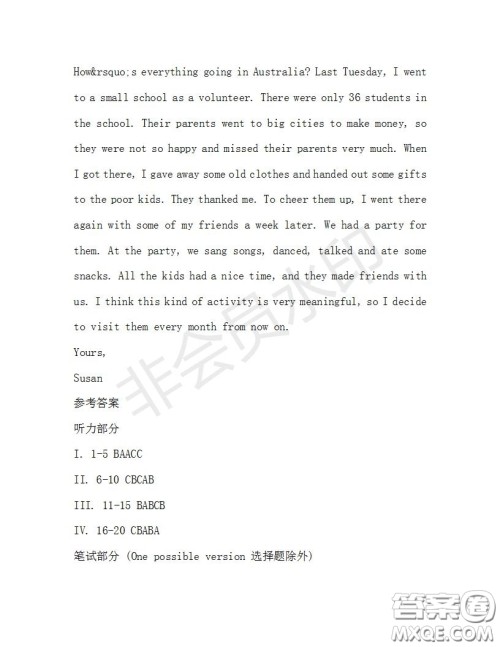 How&rsquo;s everything going in Australia? Last Tuesday, I went to a small school as a volunteer. There were only 36 students in the school. Their parents went to big cities to make money, so they were not so happy and missed their parents very much. When I got there, I gave away some old clothes and handed out some gifts to the poor kids. They thanked me. To cheer them up, I went there again with some of my friends a week later. We had a party for them. At the party, we sang songs, danced, talked and ate some snacks. All the kids had a nice time, and they made friends with us. I think this kind of activity is very meaningful, so I decide to visit them every month from now on.

Yours,

Susan

参考答案

听力部分

I. 1-5 BAACC

II. 6-10 CBCAB

III. 11-15 BABCB

IV. 16-20 CBABA

笔试部分 (One possible version 选择题除外)

非会员水印

答案圈
MXQE.COM